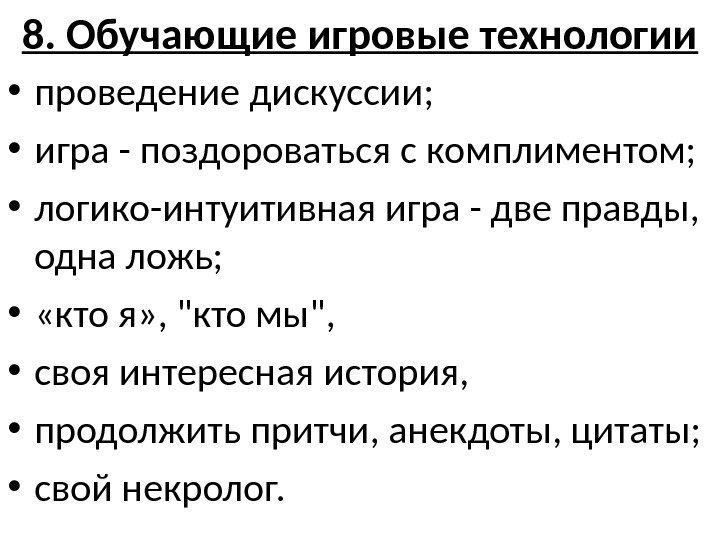 8. Обучающие игровые технологии

• проведение дискуссии;
• игра - поздороваться с комплиментом;
• логико-интуитивная игра - две правды, одна ложь;
• «кто я», "кто мы",
• своя интересная история,
• продолжить притчи, анекдоты, цитаты;
• свой некролог.